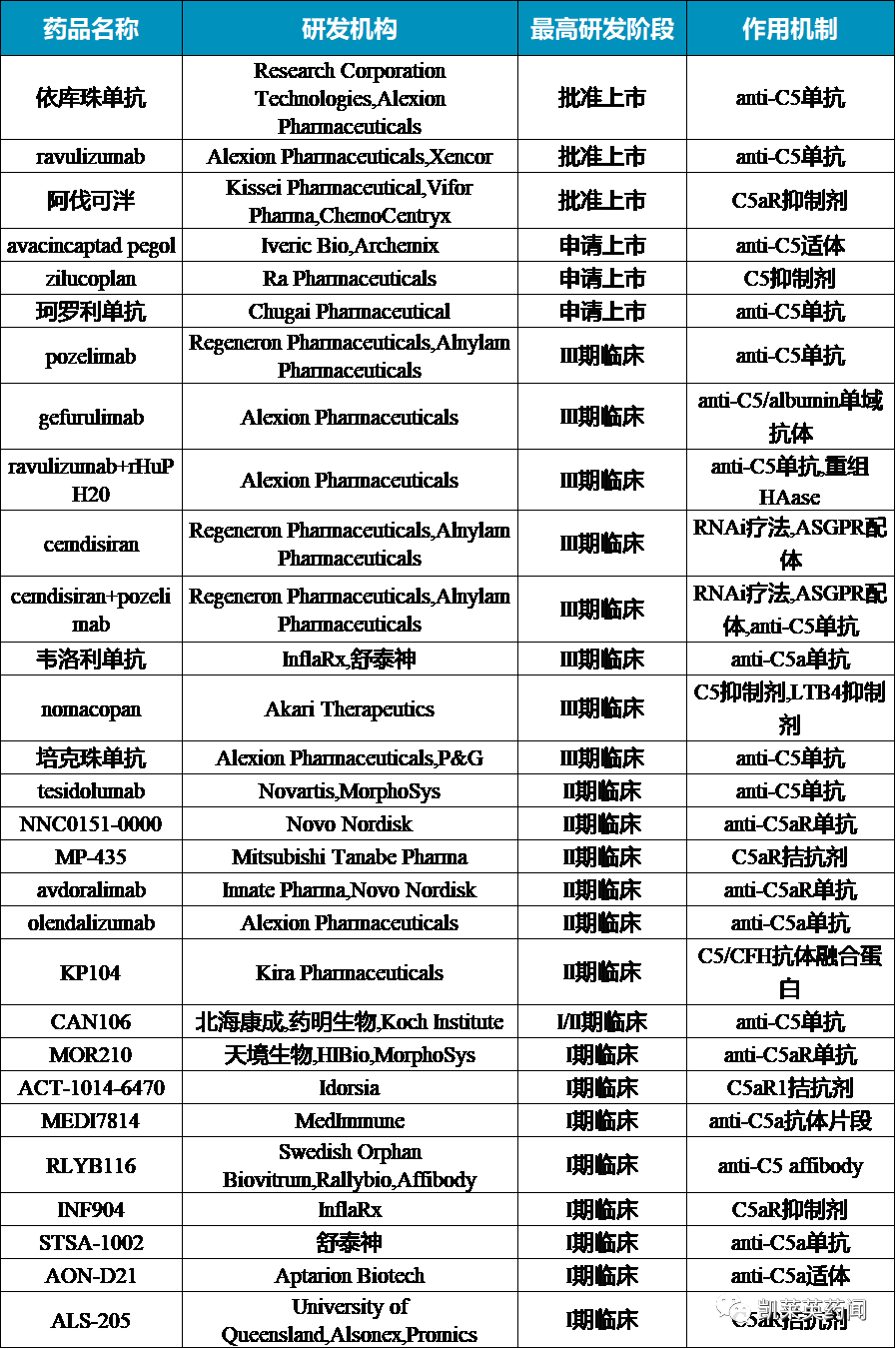 | 药品名称 | 研发机构 | 最高研发阶段 | 作用机制 |
|---|---|---|---|
| 依库珠单抗 | Research Corporation Technologies,Alexion Pharmaceuticals | 批准上市 | anti-C5单抗 |
| ravulizumab | Alexion Pharmaceuticals,Xencor | 批准上市 | anti-C5单抗 |
| 阿伐可泮 | Kissei Pharmaceutical,Vifor Pharma,ChemoCentryx | 批准上市 | C5aR抑制剂 |
| avacincaptad pegol | Iveric Bio,Archemix | 申请上市 | anti-C5适体 |
| zilucoplan | Ra Pharmaceuticals | 申请上市 | C5抑制剂 |
| 珂罗利单抗 | Chugai Pharmaceutical | 申请上市 | anti-C5单抗 |
| pozelimab | Regeneron Pharmaceuticals,Alnylam Pharmaceuticals | III期临床 | anti-C5单抗 |
| gefurulimab | Alexion Pharmaceuticals | III期临床 | anti-C5/albumin单域抗体 |
| ravulizumab+rHuPH20 | Alexion Pharmaceuticals | III期临床 | anti-C5单抗,重组HAase |
| cemdisiran | Regeneron Pharmaceuticals,Alnylam Pharmaceuticals | III期临床 | RNAi疗法,ASGPR配体 |
| cemdisiran+pozelimab | Regeneron Pharmaceuticals,Alnylam Pharmaceuticals | III期临床 | RNAi疗法,ASGPR配体,anti-C5单抗 |
| 韦洛利单抗 | InflaRx,舒泰神 | III期临床 | anti-C5a单抗 |
| nomacopan | Akari Therapeutics | III期临床 | C5抑制剂,LTB4抑制剂 |
| 培克珠单抗 | Alexion Pharmaceuticals,P&G | III期临床 | anti-C5单抗 |
| tesidolumab | Novartis,MorphoSys | II期临床 | anti-C5单抗 |
| NNC0151-0000 | Novo Nordisk | II期临床 | anti-C5aR单抗 |
| MP-435 | Mitsubishi Tanabe Pharma | II期临床 | C5aR拮抗剂 |
| avdoralimab | Innate Pharma,Novo Nordisk | II期临床 | anti-C5aR单抗 |
| olendalizumab | Alexion Pharmaceuticals | II期临床 | anti-C5a单抗 |
| KP104 | Kira Pharmaceuticals | II期临床 | C5/CFH抗体融合蛋白 |
| CAN106 | 北海康成,药明生物,Koch Institute | I/II期临床 | anti-C5单抗 |
| MOR210 | 天境生物,HIBio,MorphoSys | I期临床 | anti-C5aR单抗 |
| ACT-1014-6470 | Idorsia | I期临床 | C5aR1拮抗剂 |
| MEDI7814 | MedImmune | I期临床 | anti-C5a抗体片段 |
| RLYB116 | Swedish Orphan Biovitrum,Rallybio,Affibody | I期临床 | anti-C5 affibody |
| INF904 | InflaRx | I期临床 | C5aR抑制剂 |
| STSA-1002 | 舒泰神 | I期临床 | anti-C5a单抗 |
| AON-D21 | Aptarion Biotech | I期临床 | anti-C5a适体 |
| ALS-205 | University of Queensland,Alsonex,Promics | I期临床 | C5aR拮抗剂 |

凯莱英药闻